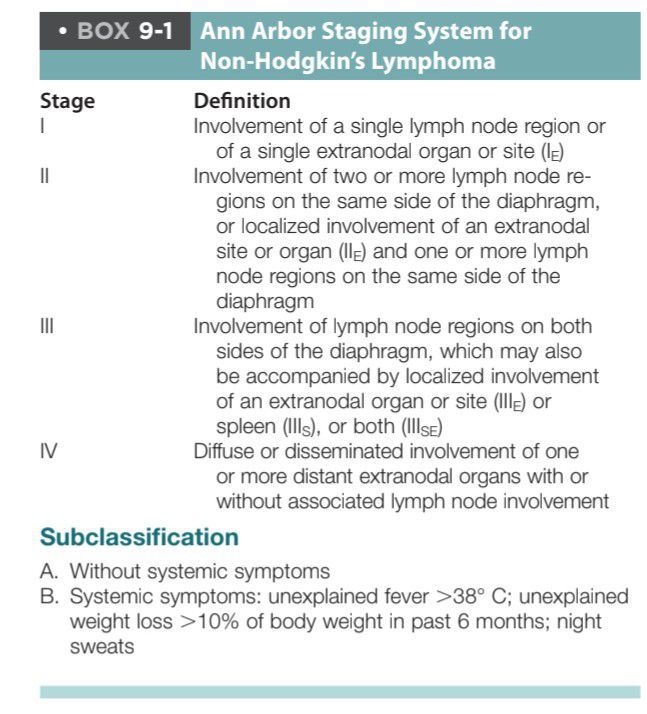 • BOX 9-1 Ann Arbor Staging System for Non-Hodgkin's Lymphoma

| Stage | Definition |
|---|---|
| I | Involvement of a single lymph node region or of a single extranodal organ or site ($I_E$) |
| II | Involvement of two or more lymph node regions on the same side of the diaphragm, or localized involvement of an extranodal site or organ ($II_E$) and one or more lymph node regions on the same side of the diaphragm |
| III | Involvement of lymph node regions on both sides of the diaphragm, which may also be accompanied by localized involvement of an extranodal organ or site ($III_E$) or spleen ($III_S$), or both ($III_{SE}$) |
| IV | Diffuse or disseminated involvement of one or more distant extranodal organs with or without associated lymph node involvement |

Subclassification

A. Without systemic symptoms
B. Systemic symptoms: unexplained fever >38° C; unexplained weight loss >10% of body weight in past 6 months; night sweats